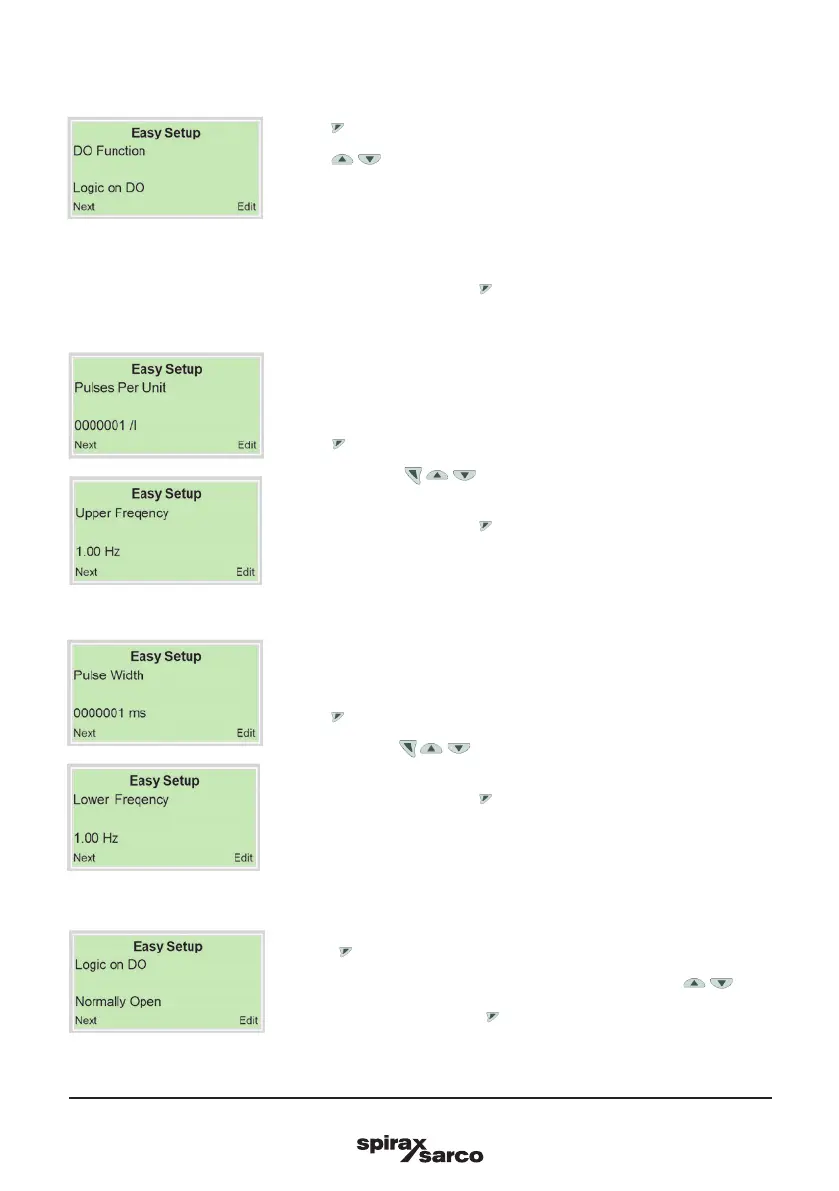 Easy Setup
DO Function

Logic on DO
Next Edit

Easy Setup
Pulses Per Unit

0000001 /l
Next Edit

Easy Setup
Upper Freqency

1.00 Hz
Next Edit

Easy Setup
Pulse Width

0000001 ms
Next Edit

Easy Setup
Lower Freqency

1.00 Hz
Next Edit

Easy Setup
Logic on DO

Normally Open
Next Edit

spirax sarco